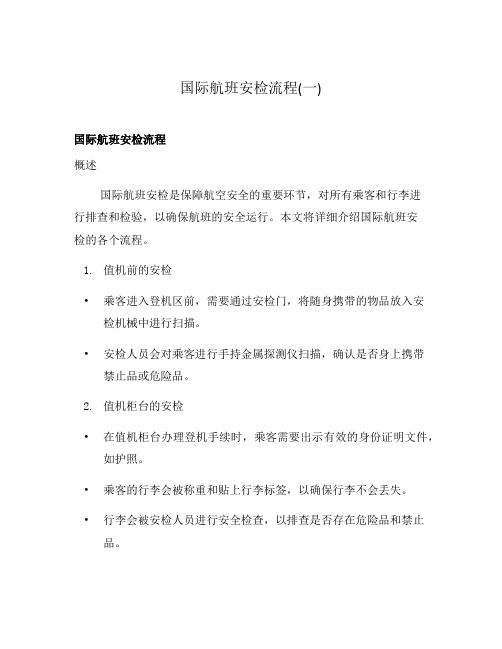 国际航班安检流程(一)

国际航班安检流程

概述

国际航班安检是保障航空安全的重要环节，对所有乘客和行李进行排查和检验，以确保航班的安全运行。本文将详细介绍国际航班安检的各个流程。

1. 值机前的安检

• 乘客进入登机区前，需要通过安检门，将随身携带的物品放入安检机械中进行扫描。

• 安检人员会对乘客进行手持金属探测仪扫描，确认是否身上携带禁止品或危险品。

2. 值机柜台的安检

• 在值机柜台办理登机手续时，乘客需要出示有效的身份证明文件，如护照。

• 乘客的行李会被称重和贴上行李标签，以确保行李不会丢失。

• 行李会被安检人员进行安全检查，以排查是否存在危险品和禁止品。